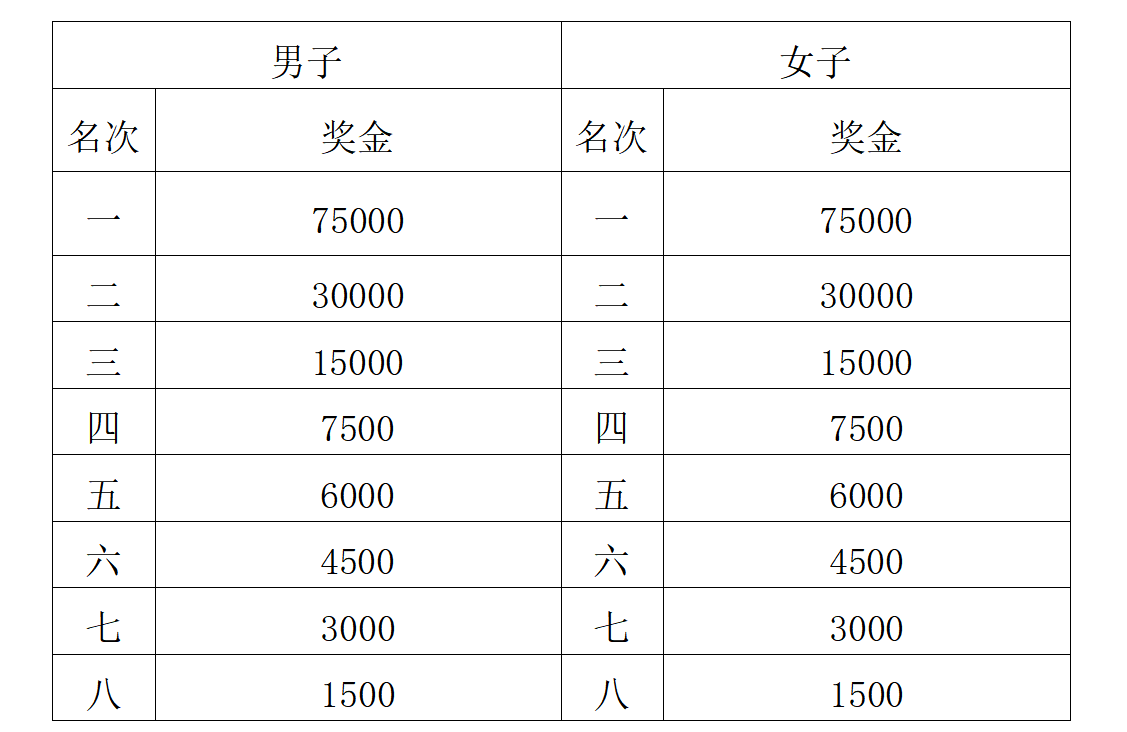 | 男子 | | 女子 | |
|---|---|---|---|
| 名次 | 奖金 | 名次 | 奖金 |
| 一 | 75000 | 一 | 75000 |
| 二 | 30000 | 二 | 30000 |
| 三 | 15000 | 三 | 15000 |
| 四 | 7500 | 四 | 7500 |
| 五 | 6000 | 五 | 6000 |
| 六 | 4500 | 六 | 4500 |
| 七 | 3000 | 七 | 3000 |
| 八 | 1500 | 八 | 1500 |